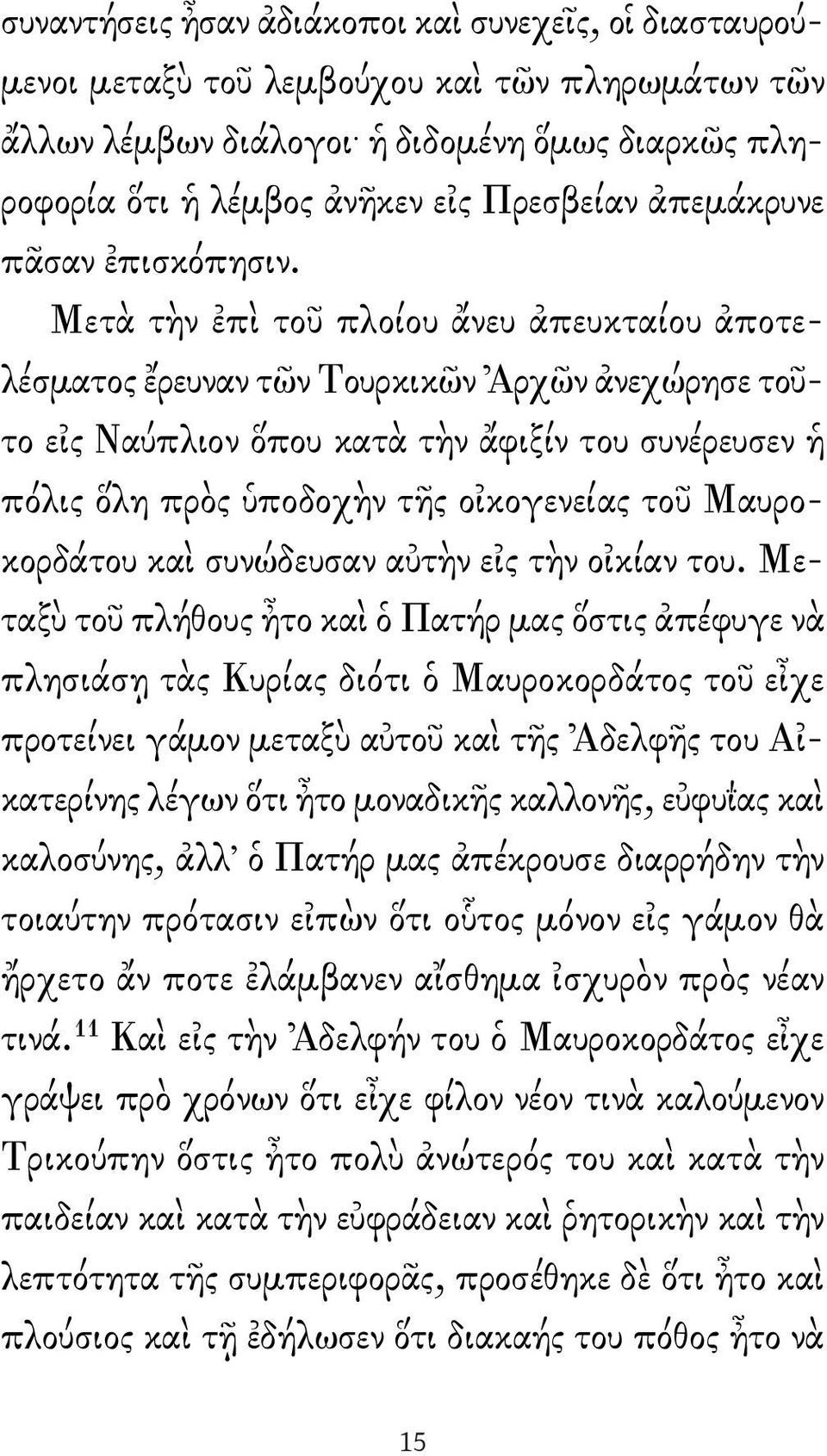 συναντήσεις ἦσαν ἀδιάκοποι καὶ συνεχεῖς, οἱ διασταυρούμενοι μεταξὺ τοῦ λεμβούχου καὶ τῶν πληρωμάτων τῶν ἄλλων λέμβων διάλογοι· ἡ διδομένη ὅμως διαρκῶς πληροφορία ὅτι ἡ λέμβος ἀνῆκεν εἰς Πρεσβείαν ἀπεμάκρυνε πᾶσαν ἐπισκόπησιν.

Μετὰ τὴν ἐπὶ τοῦ πλοίου ἄνευ ἀπευκταίου ἀποτελέσματος ἔρευναν τῶν Τουρκικῶν Ἀρχῶν ἀνεχώρησε τοῦτο εἰς Ναύπλιον ὅπου κατὰ τὴν ἄφιξίν του συνέρευσεν ἡ πόλις ὅλη πρὸς ὑποδοχὴν τῆς οἰκογενείας τοῦ Μαυροκορδάτου καὶ συνώδευσαν αὐτὴν εἰς τὴν οἰκίαν του. Μεταξὺ τοῦ πλήθους ἦτο καὶ ὁ Πατήρ μας ὅστις ἀπέφυγε νὰ πλησιάσῃ τὰς Κυρίας διότι ὁ Μαυροκορδάτος τοῦ εἶχε προτείνει γάμον μεταξὺ αὐτοῦ καὶ τῆς Ἀδελφῆς του Αἰκατερίνης λέγων ὅτι ἦτο μοναδικῆς καλλονῆς, εὐφυΐας καὶ καλοσύνης, ἀλλ' ὁ Πατήρ μας ἀπέκρουσε διαρρήδην τὴν τοιαύτην πρότασιν εἰπὼν ὅτι οὗτος μόνον εἰς γάμον θὰ ἤρχετο ἄν ποτε ἐλάμβανεν αἴσθημα ἰσχυρὸν πρὸς νέαν τινά.$^{11}$ Καὶ εἰς τὴν Ἀδελφήν του ὁ Μαυροκορδάτος εἶχε γράψει πρὸ χρόνων ὅτι εἶχε φίλον νέον τινὰ καλούμενον Τρικούπην ὅστις ἦτο πολὺ ἀνώτερός του καὶ κατὰ τὴν παιδείαν καὶ κατὰ τὴν εὐφράδειαν καὶ ῥητορικὴν καὶ τὴν λεπτότητα τῆς συμπεριφορᾶς, προσέθηκε δὲ ὅτι ἦτο καὶ πλούσιος καὶ τῇ ἐδήλωσεν ὅτι διακαής του πόθος ἦτο νὰ

15